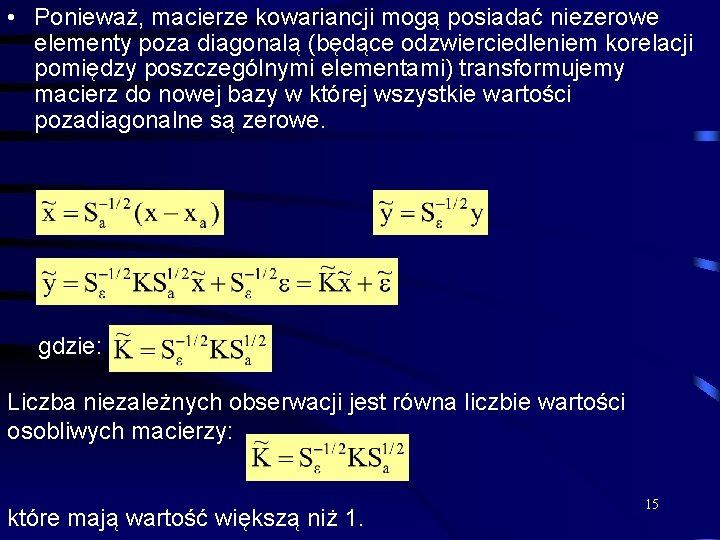 • Ponieważ, macierze kowariancji mogą posiadać niezerowe elementy poza diagonalą (będące odzwierciedleniem korelacji pomiędzy poszczególnymi elementami) transformujemy macierz do nowej bazy w której wszystkie wartości pozadiagonalne są zerowe.

$\tilde{x} = S_a^{-1/2}(x - x_a)$

$\tilde{y} = S_\varepsilon^{-1/2} y$

$\tilde{y} = S_\varepsilon^{-1/2} K S_a^{1/2} \tilde{x} + S_\varepsilon^{-1/2} \varepsilon = \tilde{K}\tilde{x} + \tilde{\varepsilon}$

gdzie: $\tilde{K} = S_\varepsilon^{-1/2} K S_a^{1/2}$

Liczba niezależnych obserwacji jest równa liczbie wartości osobliwych macierzy: $\tilde{K} = S_\varepsilon^{-1/2} K S_a^{1/2}$

które mają wartość większą niż 1.

15